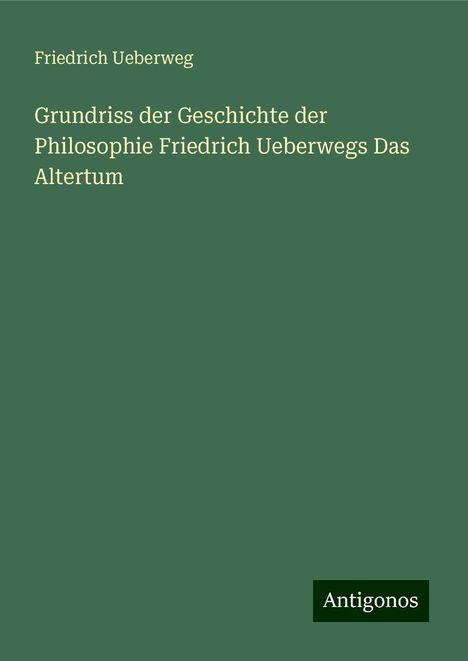 Friedrich Ueberweg

Grundriss der Geschichte der Philosophie Friedrich Ueberwegs Das Altertum

Antigonos